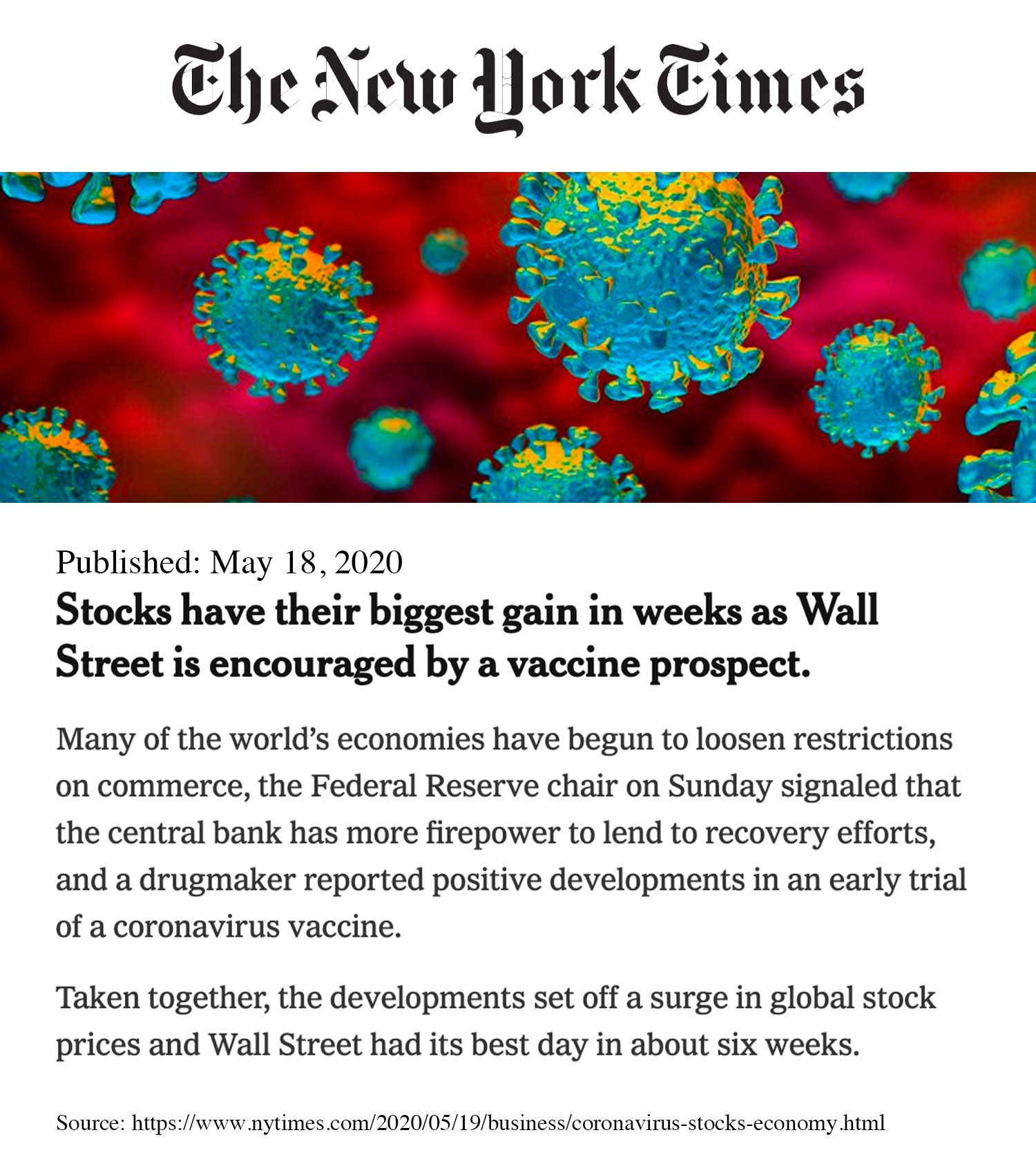 The New York Times

Published: May 18, 2020

Stocks have their biggest gain in weeks as Wall Street is encouraged by a vaccine prospect.

Many of the world's economies have begun to loosen restrictions on commerce, the Federal Reserve chair on Sunday signaled that the central bank has more firepower to lend to recovery efforts, and a drugmaker reported positive developments in an early trial of a coronavirus vaccine.

Taken together, the developments set off a surge in global stock prices and Wall Street had its best day in about six weeks.

Source: https://www.nytimes.com/2020/05/19/business/coronavirus-stocks-economy.html